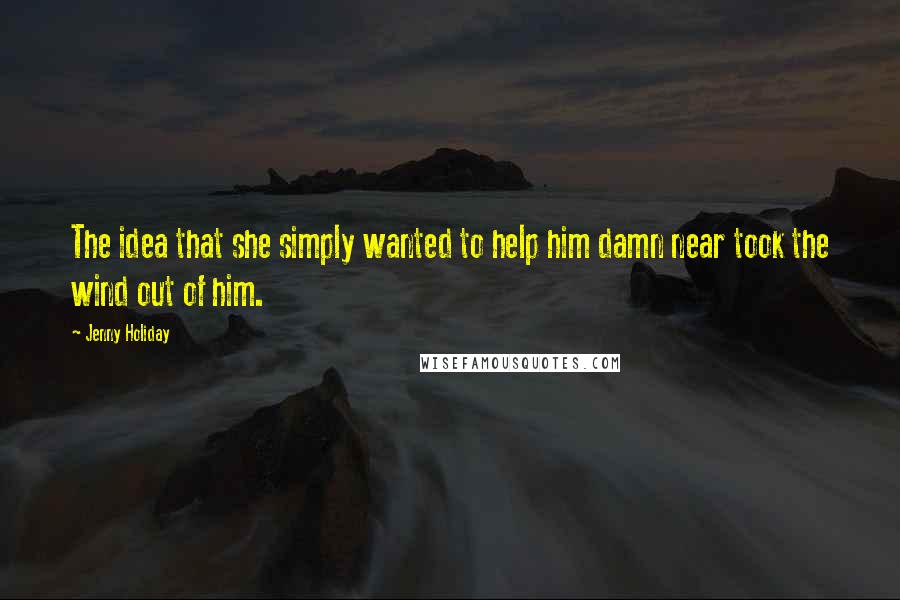 The idea that she simply wanted to help him damn near took the wind out of him.

- Jenny Holiday

WISEFAMOUSQUOTES.COM